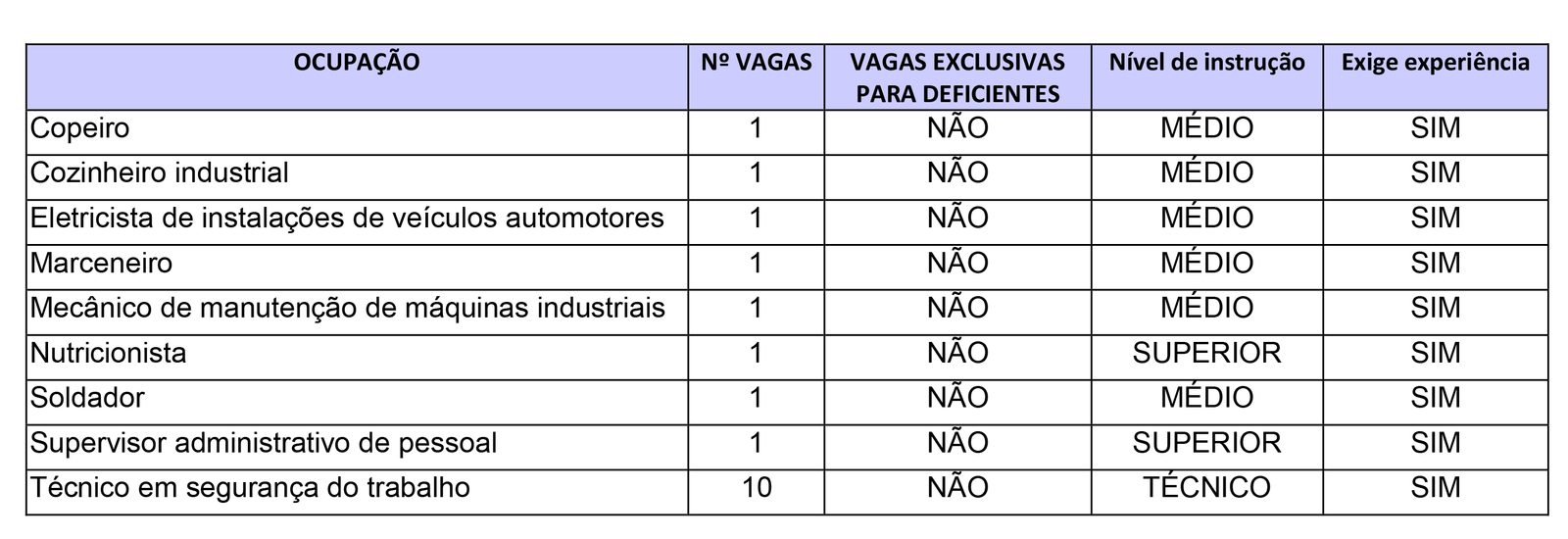 | OCUPAÇÃO | Nº VAGAS | VAGAS EXCLUSIVAS PARA DEFICIENTES | Nível de instrução | Exige experiência |
|---|---|---|---|---|
| Copeiro | 1 | NÃO | MÉDIO | SIM |
| Cozinheiro industrial | 1 | NÃO | MÉDIO | SIM |
| Eletricista de instalações de veículos automotores | 1 | NÃO | MÉDIO | SIM |
| Marceneiro | 1 | NÃO | MÉDIO | SIM |
| Mecânico de manutenção de máquinas industriais | 1 | NÃO | MÉDIO | SIM |
| Nutricionista | 1 | NÃO | SUPERIOR | SIM |
| Soldador | 1 | NÃO | MÉDIO | SIM |
| Supervisor administrativo de pessoal | 1 | NÃO | SUPERIOR | SIM |
| Técnico em segurança do trabalho | 10 | NÃO | TÉCNICO | SIM |